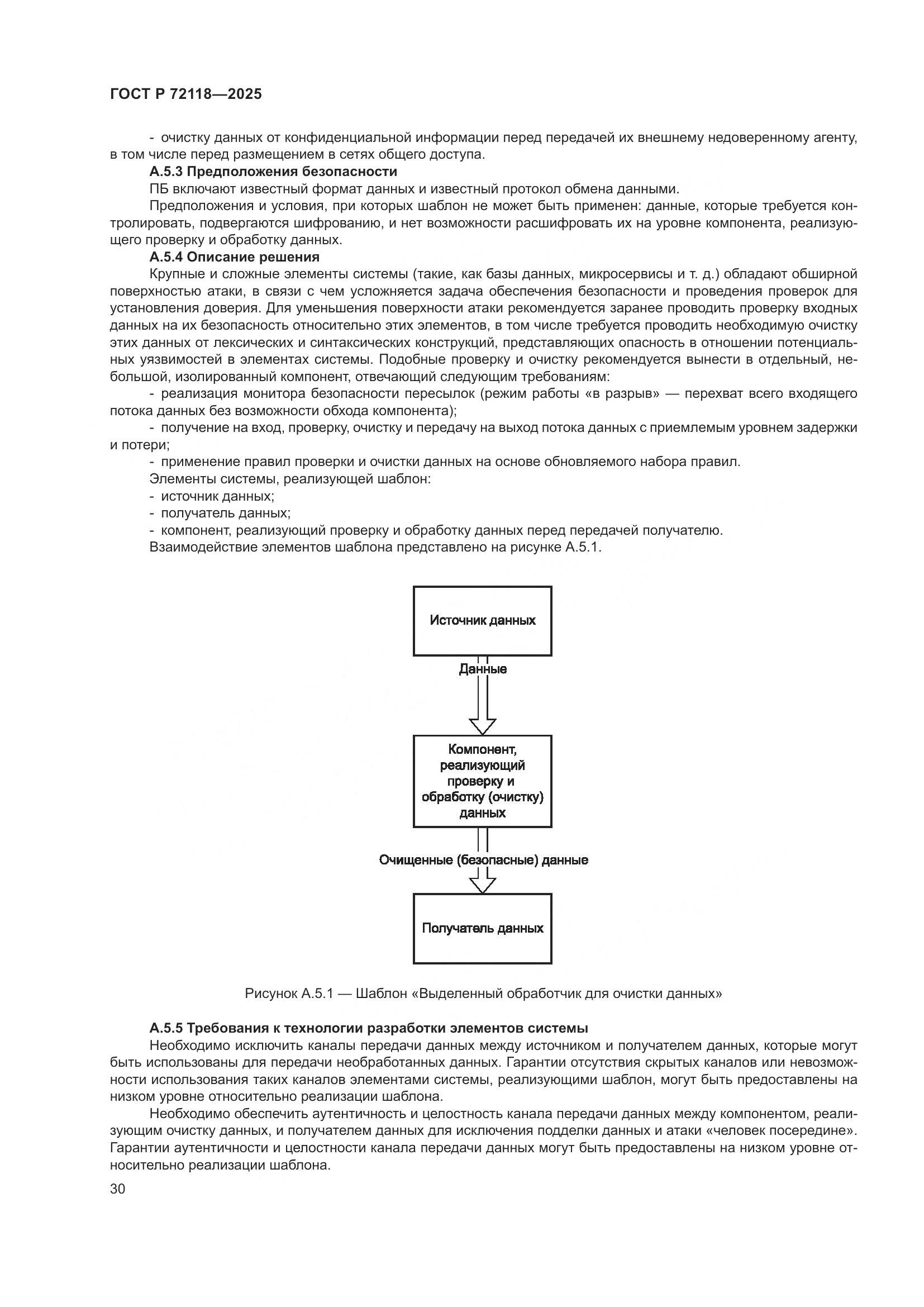 ГОСТ Р 72118—2025

- очистку данных от конфиденциальной информации перед передачей их внешнему недоверенному агенту, в том числе перед размещением в сетях общего доступа.

А.5.3 Предположения безопасности

ПБ включают известный формат данных и известный протокол обмена данными.

Предположения и условия, при которых шаблон не может быть применен: данные, которые требуется контролировать, подвергаются шифрованию, и нет возможности расшифровать их на уровне компонента, реализующего проверку и обработку данных.

А.5.4 Описание решения

Крупные и сложные элементы системы (такие, как базы данных, микросервисы и т. д.) обладают обширной поверхностью атаки, в связи с чем усложняется задача обеспечения безопасности и проведения проверок для установления доверия. Для уменьшения поверхности атаки рекомендуется заранее проводить проверку входных данных на их безопасность относительно этих элементов, в том числе требуется проводить необходимую очистку этих данных от лексических и синтаксических конструкций, представляющих опасность в отношении потенциальных уязвимостей в элементах системы. Подобные проверку и очистку рекомендуется вынести в отдельный, небольшой, изолированный компонент, отвечающий следующим требованиям:

- реализация монитора безопасности пересылок (режим работы «в разрыв» — перехват всего входящего потока данных без возможности обхода компонента);

- получение на вход, проверку, очистку и передачу на выход потока данных с приемлемым уровнем задержки и потери;

- применение правил проверки и очистки данных на основе обновляемого набора правил.

Элементы системы, реализующей шаблон:

- источник данных;

- получатель данных;

- компонент, реализующий проверку и обработку данных перед передачей получателю.

Взаимодействие элементов шаблона представлено на рисунке А.5.1.

Источник данных

Данные

Компонент, реализующий проверку и обработку (очистку) данных

Очищенные (безопасные) данные

Получатель данных

Рисунок А.5.1 — Шаблон «Выделенный обработчик для очистки данных»

А.5.5 Требования к технологии разработки элементов системы

Необходимо исключить каналы передачи данных между источником и получателем данных, которые могут быть использованы для передачи необработанных данных. Гарантии отсутствия скрытых каналов или невозможности использования таких каналов элементами системы, реализующими шаблон, могут быть предоставлены на низком уровне относительно реализации шаблона.

Необходимо обеспечить аутентичность и целостность канала передачи данных между компонентом, реализующим очистку данных, и получателем данных для исключения подделки данных и атаки «человек посередине». Гарантии аутентичности и целостности канала передачи данных могут быть предоставлены на низком уровне относительно реализации шаблона.

30